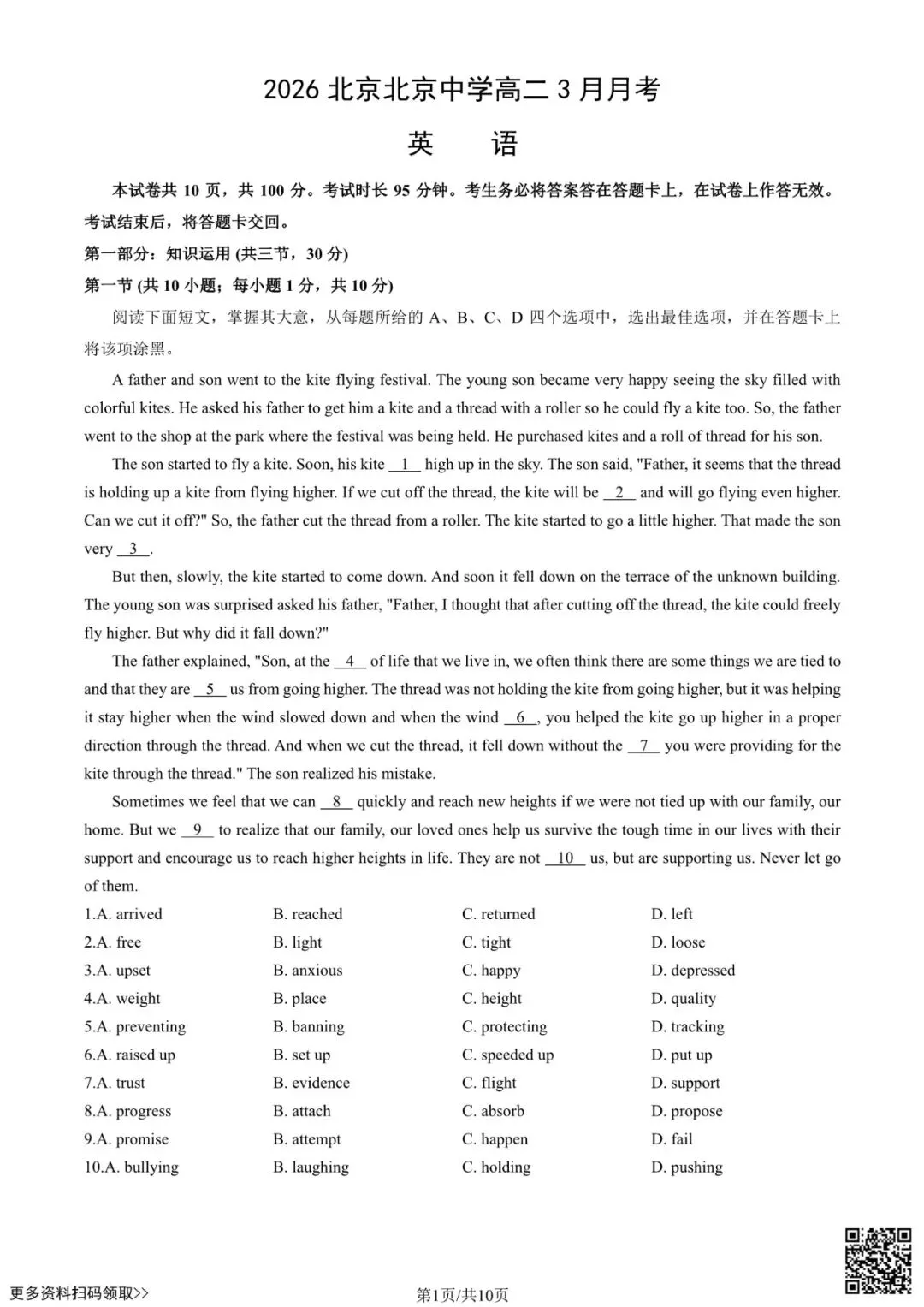 2026 北京北京中学高二 3 月月考

英　语

本试卷共 10 页，共 100 分。考试时长 95 分钟。考生务必将答案答在答题卡上，在试卷上作答无效。考试结束后，将答题卡交回。

第一部分：知识运用 (共三节，30 分)

第一节 (共 10 小题；每小题 1 分，共 10 分)

阅读下面短文，掌握其大意，从每题所给的 A、B、C、D 四个选项中，选出最佳选项，并在答题卡上将该项涂黑。

A father and son went to the kite flying festival. The young son became very happy seeing the sky filled with colorful kites. He asked his father to get him a kite and a thread with a roller so he could fly a kite too. So, the father went to the shop at the park where the festival was being held. He purchased kites and a roll of thread for his son.

The son started to fly a kite. Soon, his kite __1__ high up in the sky. The son said, "Father, it seems that the thread is holding up a kite from flying higher. If we cut off the thread, the kite will be __2__ and will go flying even higher. Can we cut it off?" So, the father cut the thread from a roller. The kite started to go a little higher. That made the son very __3__.

But then, slowly, the kite started to come down. And soon it fell down on the terrace of the unknown building. The young son was surprised asked his father, "Father, I thought that after cutting off the thread, the kite could freely fly higher. But why did it fall down?"

The father explained, "Son, at the __4__ of life that we live in, we often think there are some things we are tied to and that they are __5__ us from going higher. The thread was not holding the kite from going higher, but it was helping it stay higher when the wind slowed down and when the wind __6__, you helped the kite go up higher in a proper direction through the thread. And when we cut the thread, it fell down without the __7__ you were providing for the kite through the thread." The son realized his mistake.

Sometimes we feel that we can __8__ quickly and reach new heights if we were not tied up with our family, our home. But we __9__ to realize that our family, our loved ones help us survive the tough time in our lives with their support and encourage us to reach higher heights in life. They are not __10__ us, but are supporting us. Never let go of them.

1.A. arrived　B. reached　C. returned　D. left
2.A. free　B. light　C. tight　D. loose
3.A. upset　B. anxious　C. happy　D. depressed
4.A. weight　B. place　C. height　D. quality
5.A. preventing　B. banning　C. protecting　D. tracking
6.A. raised up　B. set up　C. speeded up　D. put up
7.A. trust　B. evidence　C. flight　D. support
8.A. progress　B. attach　C. absorb　D. propose
9.A. promise　B. attempt　C. happen　D. fail
10.A. bullying　B. laughing　C. holding　D. pushing

更多资料扫码领取>>

第1页/共10页